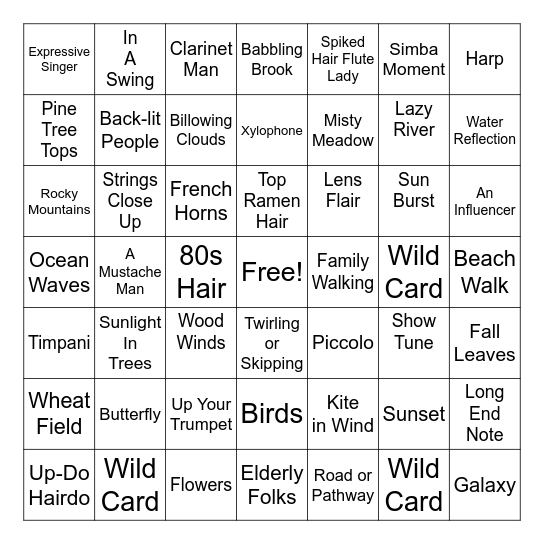 | Expressive Singer | In A Swing | Clarinet Man | Babbling Brook | Spiked Hair Flute Lady | Simba Moment | Harp |
|---|---|---|---|---|---|---|
| Pine Tree Tops | Back-lit People | Billowing Clouds | Xylophone | Misty Meadow | Lazy River | Water Reflection |
| Rocky Mountains | Strings Close Up | French Horns | Top Ramen Hair | Lens Flair | Sun Burst | An Influencer |
| Ocean Waves | A Mustache Man | 80s Hair | Free! | Family Walking | Wild Card | Beach Walk |
| Timpani | Sunlight In Trees | Wood Winds | Twirling or Skipping | Piccolo | Show Tune | Fall Leaves |
| Wheat Field | Butterfly | Up Your Trumpet | Birds | Kite in Wind | Sunset | Long End Note |
| Up-Do Hairdo | Wild Card | Flowers | Elderly Folks | Road or Pathway | Wild Card | Galaxy |